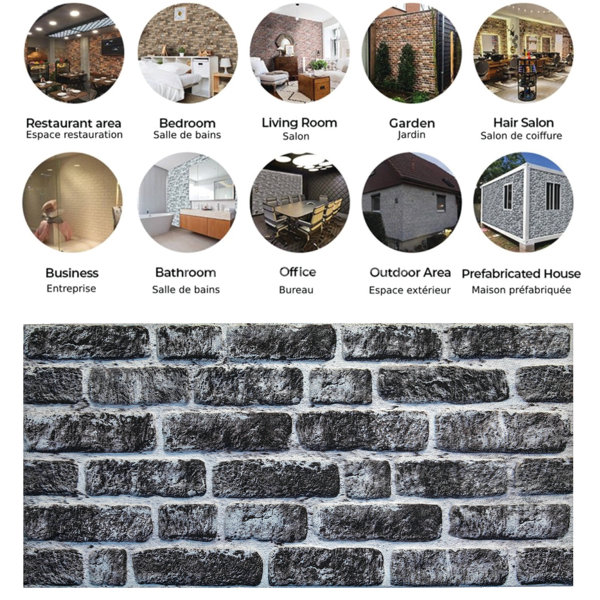 Restaurant area
Espace restauration

Bedroom
Salle de bains

Living Room
Salon

Garden
Jardin

Hair Salon
Salon de coiffure

Business
Entreprise

Bathroom
Salle de bains

Office
Bureau

Outdoor Area
Espace extérieur

Prefabricated House
Maison préfabriquée